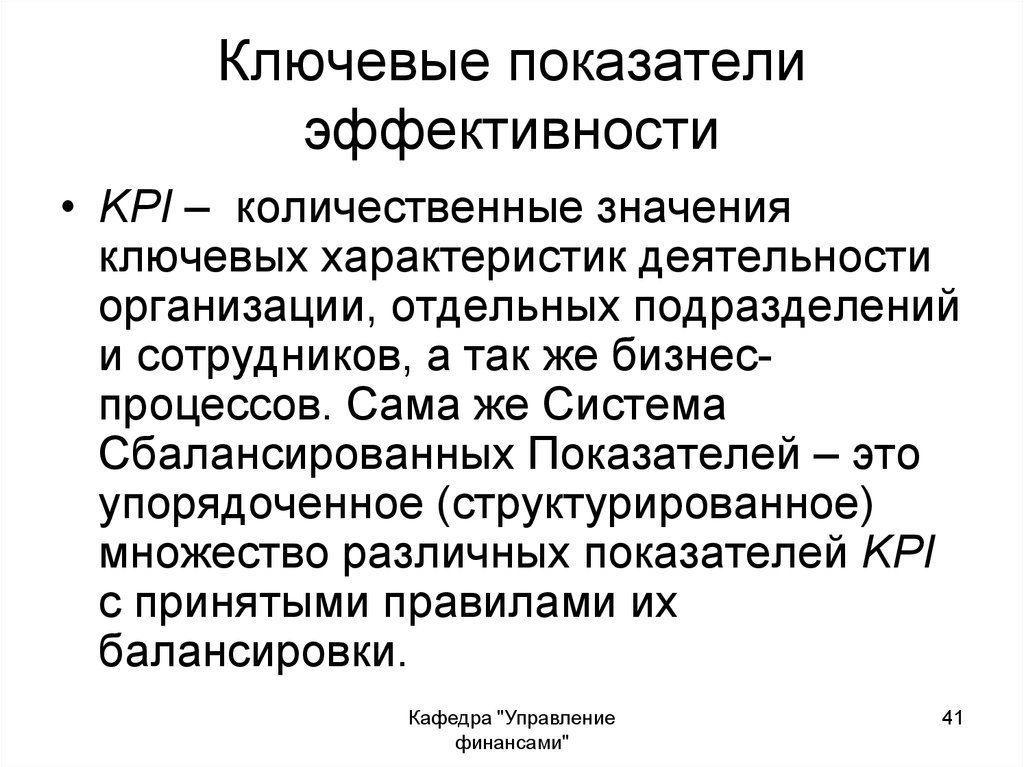 Ключевые показатели эффективности

• KPI – количественные значения ключевых характеристик деятельности организации, отдельных подразделений и сотрудников, а так же бизнес-процессов. Сама же Система Сбалансированных Показателей – это упорядоченное (структурированное) множество различных показателей KPI с принятыми правилами их балансировки.

Кафедра "Управление финансами"

41